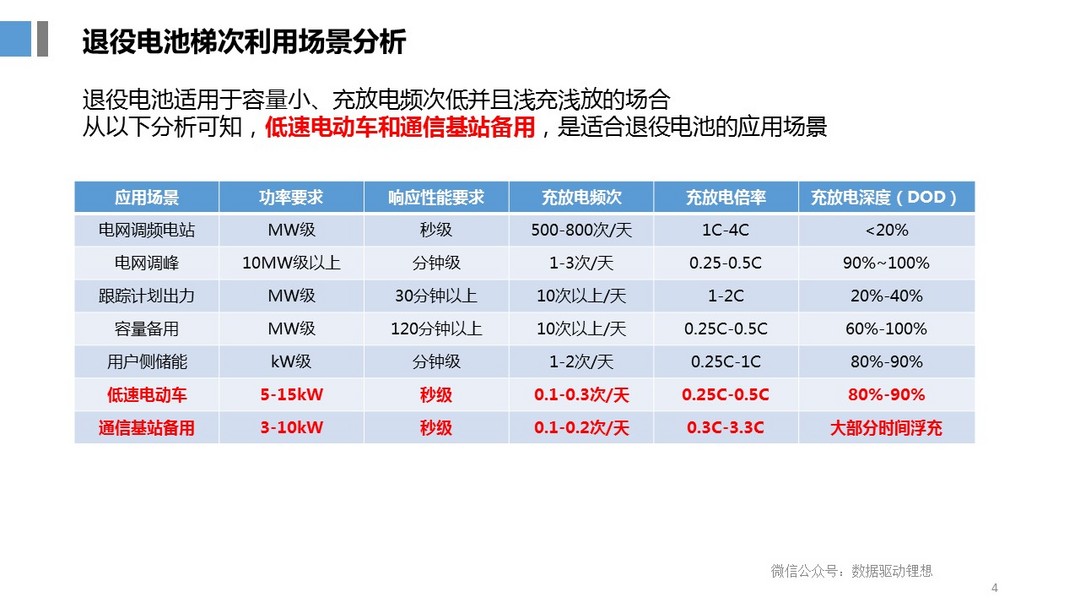 退役电池梯次利用场景分析

退役电池适用于容量小、充放电频次低并且浅充浅放的场合
从以下分析可知，低速电动车和通信基站备用，是适合退役电池的应用场景

| 应用场景 | 功率要求 | 响应性能要求 | 充放电频次 | 充放电倍率 | 充放电深度（DOD） |
|---|---|---|---|---|---|
| 电网调频电站 | MW级 | 秒级 | 500-800次/天 | 1C-4C | <20% |
| 电网调峰 | 10MW级以上 | 分钟级 | 1-3次/天 | 0.25-0.5C | 90%~100% |
| 跟踪计划出力 | MW级 | 30分钟以上 | 10次以上/天 | 1-2C | 20%-40% |
| 容量备用 | MW级 | 120分钟以上 | 10次以上/天 | 0.25C-0.5C | 60%-100% |
| 用户侧储能 | kW级 | 分钟级 | 1-2次/天 | 0.25C-1C | 80%-90% |
| 低速电动车 | 5-15kW | 秒级 | 0.1-0.3次/天 | 0.25C-0.5C | 80%-90% |
| 通信基站备用 | 3-10kW | 秒级 | 0.1-0.2次/天 | 0.3C-3.3C | 大部分时间浮充 |

微信公众号：数据驱动锂想

4